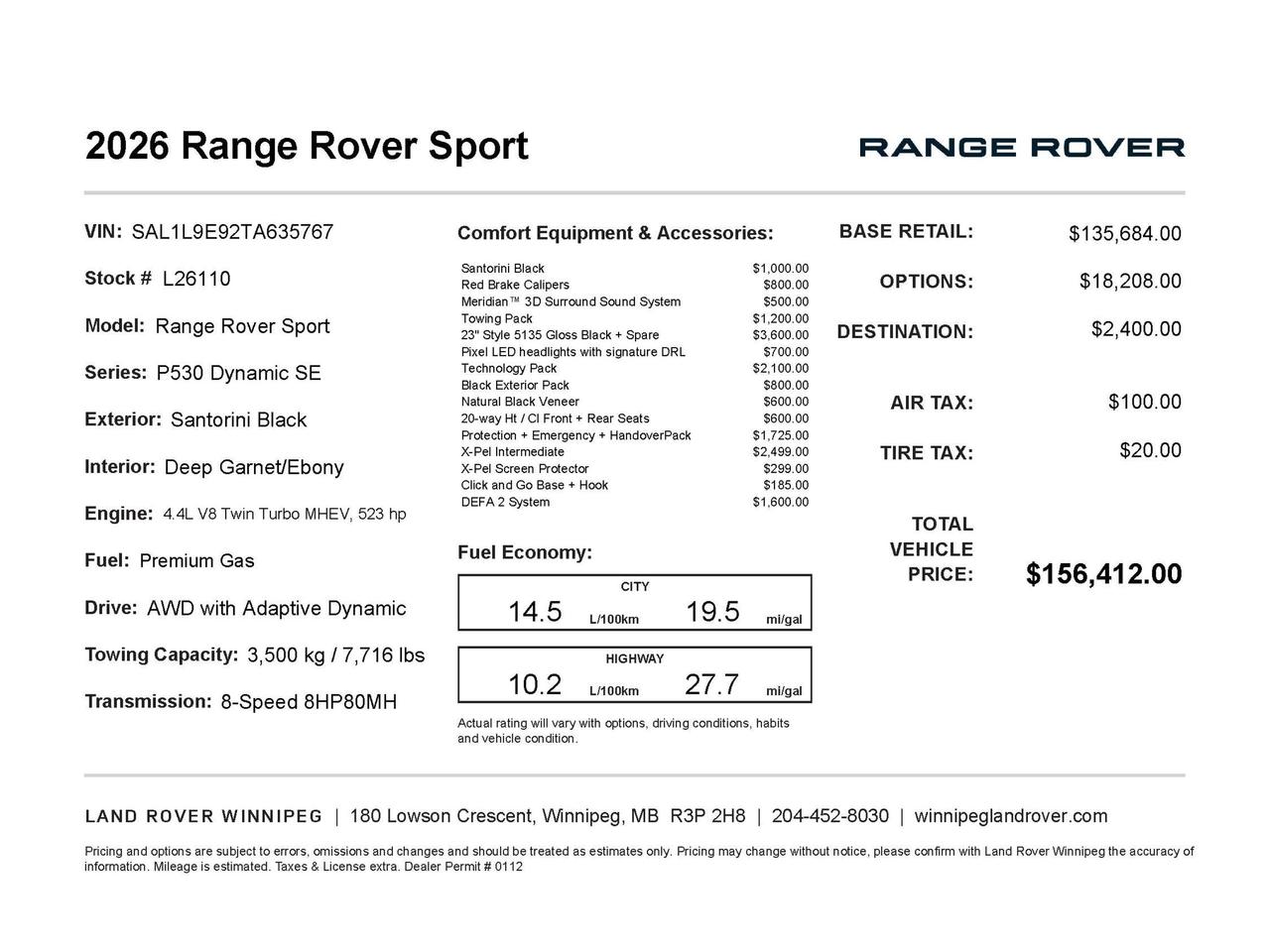 2026 Range Rover Sport

RANGE ROVER

VIN: SAL1L9E92TA635767

Stock # L26110

Model: Range Rover Sport

Series: P530 Dynamic SE

Exterior: Santorini Black

Interior: Deep Garnet/Ebony

Engine: 4.4L V8 Twin Turbo MHEV, 523 hp

Fuel: Premium Gas

Drive: AWD with Adaptive Dynamic

Towing Capacity: 3,500 kg / 7,716 lbs

Transmission: 8-Speed 8HP80MH

Comfort Equipment & Accessories:

| | |
|---|---|
| Santorini Black | \$1,000.00 |
| Red Brake Calipers | \$800.00 |
| Meridian™ 3D Surround Sound System | \$500.00 |
| Towing Pack | \$1,200.00 |
| 23" Style 5135 Gloss Black + Spare | \$3,600.00 |
| Pixel LED headlights with signature DRL | \$700.00 |
| Technology Pack | \$2,100.00 |
| Black Exterior Pack | \$800.00 |
| Natural Black Veneer | \$600.00 |
| 20-way Ht / Cl Front + Rear Seats | \$600.00 |
| Protection + Emergency + HandoverPack | \$1,725.00 |
| X-Pel Intermediate | \$2,499.00 |
| X-Pel Screen Protector | \$299.00 |
| Click and Go Base + Hook | \$185.00 |
| DEFA 2 System | \$1,600.00 |

Fuel Economy:

CITY
14.5 L/100km 19.5 mi/gal

HIGHWAY
10.2 L/100km 27.7 mi/gal

Actual rating will vary with options, driving conditions, habits and vehicle condition.

BASE RETAIL: \$135,684.00

OPTIONS: \$18,208.00

DESTINATION: \$2,400.00

AIR TAX: \$100.00

TIRE TAX: \$20.00

TOTAL VEHICLE PRICE: \$156,412.00

LAND ROVER WINNIPEG | 180 Lowson Crescent, Winnipeg, MB R3P 2H8 | 204-452-8030 | winnipeglandrover.com

Pricing and options are subject to errors, omissions and changes and should be treated as estimates only. Pricing may change without notice, please confirm with Land Rover Winnipeg the accuracy of information. Mileage is estimated. Taxes & License extra. Dealer Permit # 0112